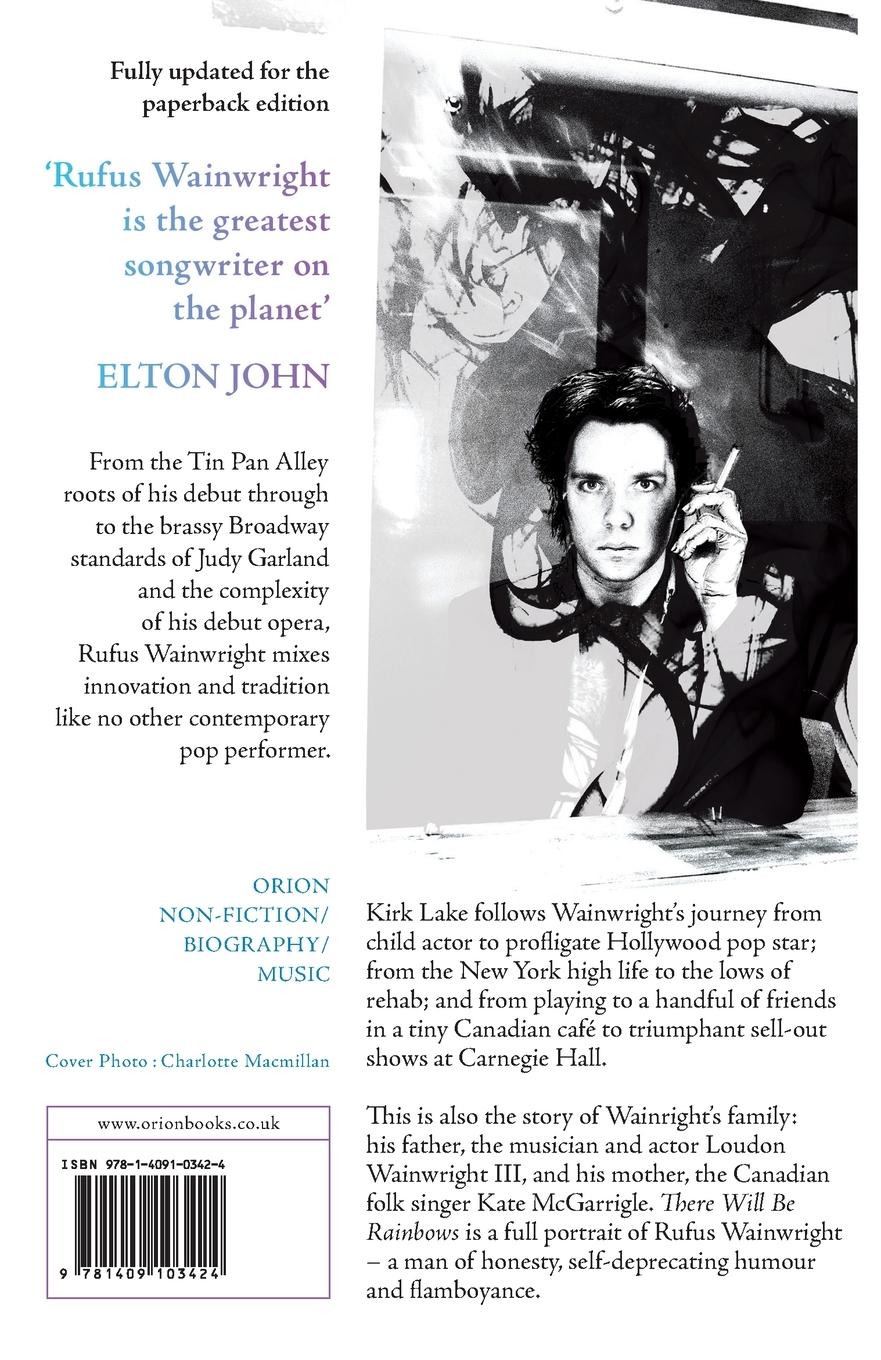 Fully updated for the paperback edition

'Rufus Wainwright is the greatest songwriter on the planet'

ELTON JOHN

From the Tin Pan Alley roots of his debut through to the brassy Broadway standards of Judy Garland and the complexity of his debut opera, Rufus Wainwright mixes innovation and tradition like no other contemporary pop performer.

ORION
NON-FICTION/
BIOGRAPHY/
MUSIC

Cover Photo : Charlotte Macmillan

www.orionbooks.co.uk

ISBN 978-1-4091-0342-4

9 781409 103424

Kirk Lake follows Wainwright's journey from child actor to profligate Hollywood pop star; from the New York high life to the lows of rehab; and from playing to a handful of friends in a tiny Canadian café to triumphant sell-out shows at Carnegie Hall.

This is also the story of Wainright's family: his father, the musician and actor Loudon Wainwright III, and his mother, the Canadian folk singer Kate McGarrigle. There Will Be Rainbows is a full portrait of Rufus Wainwright – a man of honesty, self-deprecating humour and flamboyance.